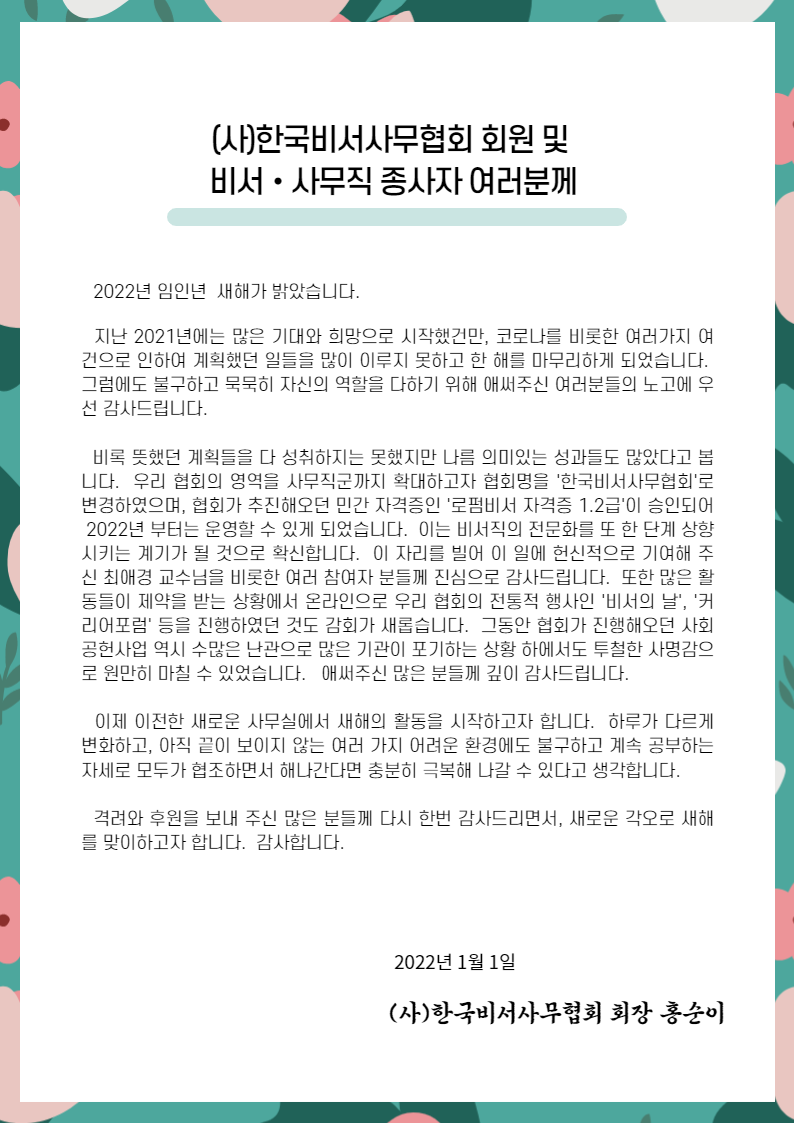 (사)한국비서사무협회 회원 및
비서 • 사무직 종사자 여러분께

2022년 임인년 새해가 밝았습니다.

지난 2021년에는 많은 기대와 희망으로 시작했건만, 코로나를 비롯한 여러가지 여건으로 인하여 계획했던 일들을 많이 이루지 못하고 한 해를 마무리하게 되었습니다. 그럼에도 불구하고 묵묵히 자신의 역할을 다하기 위해 애써주신 여러분들의 노고에 우선 감사드립니다.

비록 뜻했던 계획들을 다 성취하지는 못했지만 나름 의미있는 성과들도 많았다고 봅니다. 우리 협회의 영역을 사무직군까지 확대하고자 협회명을 '한국비서사무협회'로 변경하였으며, 협회가 추진해오던 민간 자격증인 '로펌비서 자격증 1.2급'이 승인되어 2022년 부터는 운영할 수 있게 되었습니다. 이는 비서직의 전문화를 또 한 단계 상향시키는 계기가 될 것으로 확신합니다. 이 자리를 빌어 이 일에 헌신적으로 기여해 주신 최애경 교수님을 비롯한 여러 참여자 분들께 진심으로 감사드립니다. 또한 많은 활동들이 제약을 받는 상황에서 온라인으로 우리 협회의 전통적 행사인 '비서의 날', '커리어포럼' 등을 진행하였던 것도 감회가 새롭습니다. 그동안 협회가 진행해오던 사회공헌사업 역시 수많은 난관으로 많은 기관이 포기하는 상황 하에서도 투철한 사명감으로 원만히 마칠 수 있었습니다. 애써주신 많은 분들께 깊이 감사드립니다.

이제 이전한 새로운 사무실에서 새해의 활동을 시작하고자 합니다. 하루가 다르게 변화하고, 아직 끝이 보이지 않는 여러 가지 어려운 환경에도 불구하고 계속 공부하는 자세로 모두가 협조하면서 해나간다면 충분히 극복해 나갈 수 있다고 생각합니다.

격려와 후원을 보내 주신 많은 분들께 다시 한번 감사드리면서, 새로운 각오로 새해를 맞이하고자 합니다. 감사합니다.

2022년 1월 1일

(사)한국비서사무협회 회장 홍순이